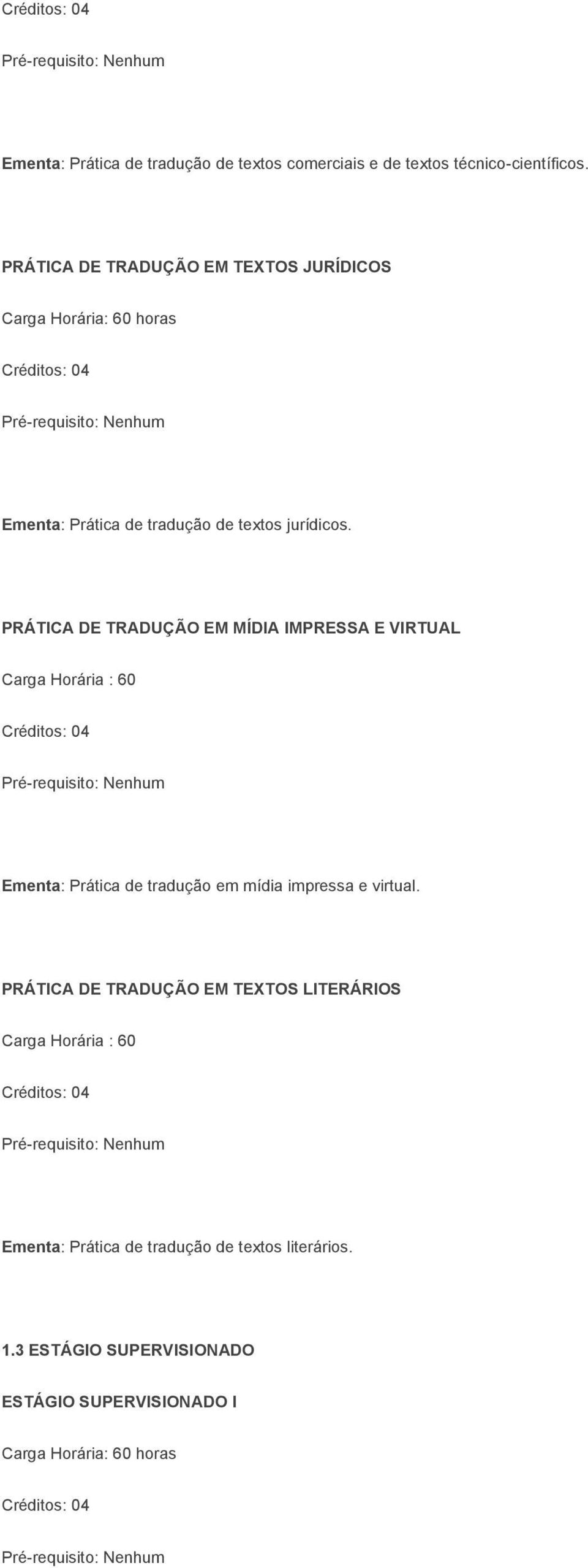 Créditos: 04

Pré-requisito: Nenhum

Ementa: Prática de tradução de textos comerciais e de textos técnico-científicos.

PRÁTICA DE TRADUÇÃO EM TEXTOS JURÍDICOS

Carga Horária: 60 horas

Créditos: 04

Pré-requisito: Nenhum

Ementa: Prática de tradução de textos jurídicos.

PRÁTICA DE TRADUÇÃO EM MÍDIA IMPRESSA E VIRTUAL

Carga Horária : 60

Créditos: 04

Pré-requisito: Nenhum

Ementa: Prática de tradução em mídia impressa e virtual.

PRÁTICA DE TRADUÇÃO EM TEXTOS LITERÁRIOS

Carga Horária : 60

Créditos: 04

Pré-requisito: Nenhum

Ementa: Prática de tradução de textos literários.

1.3 ESTÁGIO SUPERVISIONADO

ESTÁGIO SUPERVISIONADO I

Carga Horária: 60 horas

Créditos: 04

Pré-requisito: Nenhum